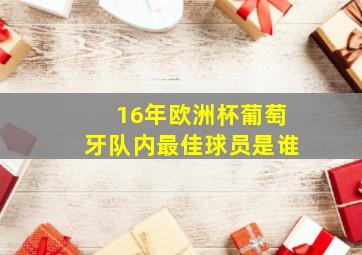 16年欧洲杯葡萄牙队内最佳球员是谁